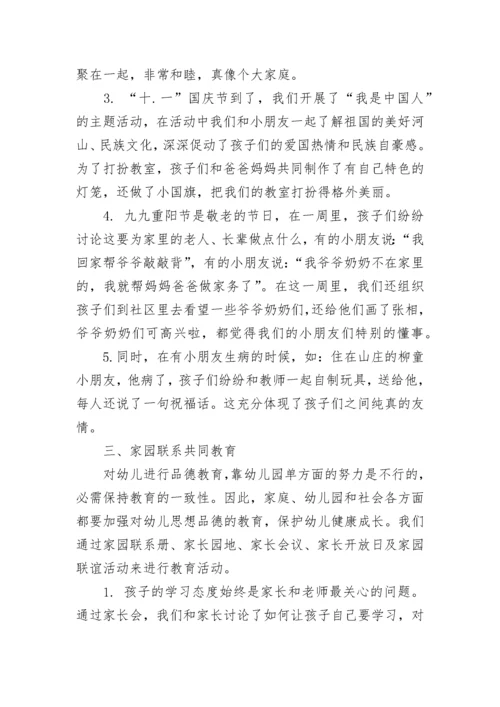 聚在一起，非常和睦，真像个大家庭。

3. “十.一”国庆节到了，我们开展了“我是中国人”的主题活动，在活动中我们和小朋友一起了解祖国的美好河山、民族文化，深深促动了孩子们的爱国热情和民族自豪感。为了打扮教室，孩子们和爸爸妈妈共同制作了有自己特色的灯笼，还做了小国旗，把我们的教室打扮得格外美丽。

4. 九九重阳节是敬老的节日，在一周里，孩子们纷纷讨论这要为家里的老人、长辈做点什么，有的小朋友说：“我回家帮爷爷敲敲背”，有的小朋友说：“我爷爷奶奶不在家里的，我就帮妈妈爸爸做家务了”。在这一周里，我们还组织孩子们到社区里去看望一些爷爷奶奶们，还给他们画了张相，爷爷奶奶们可高兴啦，都觉得我们的小朋友们特别的懂事。

5.同时，在有小朋友生病的时候，如：住在山庄的柳童小朋友，他病了，孩子们纷纷和教师一起自制玩具，送给他，每人还说了一句祝福话。这充分体现了孩子们之间纯真的友情。

三、家园联系共同教育

对幼儿进行品德教育，靠幼儿园单方面的努力是不行的，必需保持教育的一致性。因此，家庭、幼儿园和社会各方面都要加强对幼儿思想品德的教育，保护幼儿健康成长。我们通过家园联系册、家长园地、家长会议、家长开放日及家园联谊活动来进行教育活动。

1. 孩子的学习态度始终是家长和老师最关心的问题。通过家长会，我们和家长讨论了如何让孩子自己要学习，对